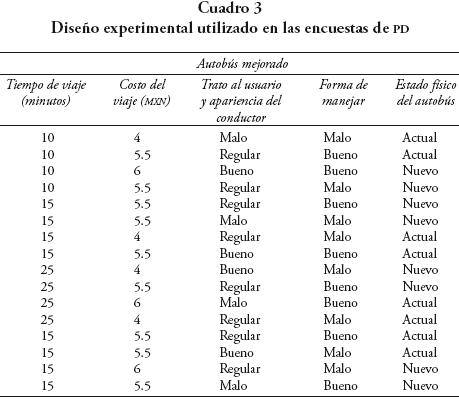 Cuadro 3
Diseño experimental utilizado en las encuestas de PD

Autobús mejorado

| Tiempo de viaje (minutos) | Costo del viaje (MXN) | Trato al usuario y apariencia del conductor | Forma de manejar | Estado físico del autobús |
|---|---|---|---|---|
| 10 | 4 | Malo | Malo | Actual |
| 10 | 5.5 | Regular | Bueno | Actual |
| 10 | 6 | Bueno | Bueno | Nuevo |
| 10 | 5.5 | Regular | Malo | Nuevo |
| 15 | 5.5 | Regular | Bueno | Nuevo |
| 15 | 5.5 | Malo | Malo | Nuevo |
| 15 | 4 | Regular | Malo | Actual |
| 15 | 5.5 | Bueno | Bueno | Actual |
| 25 | 4 | Bueno | Malo | Nuevo |
| 25 | 5.5 | Regular | Bueno | Nuevo |
| 25 | 6 | Malo | Bueno | Actual |
| 25 | 4 | Regular | Malo | Actual |
| 15 | 5.5 | Regular | Bueno | Actual |
| 15 | 5.5 | Bueno | Malo | Actual |
| 15 | 6 | Regular | Malo | Nuevo |
| 15 | 5.5 | Malo | Bueno | Nuevo |